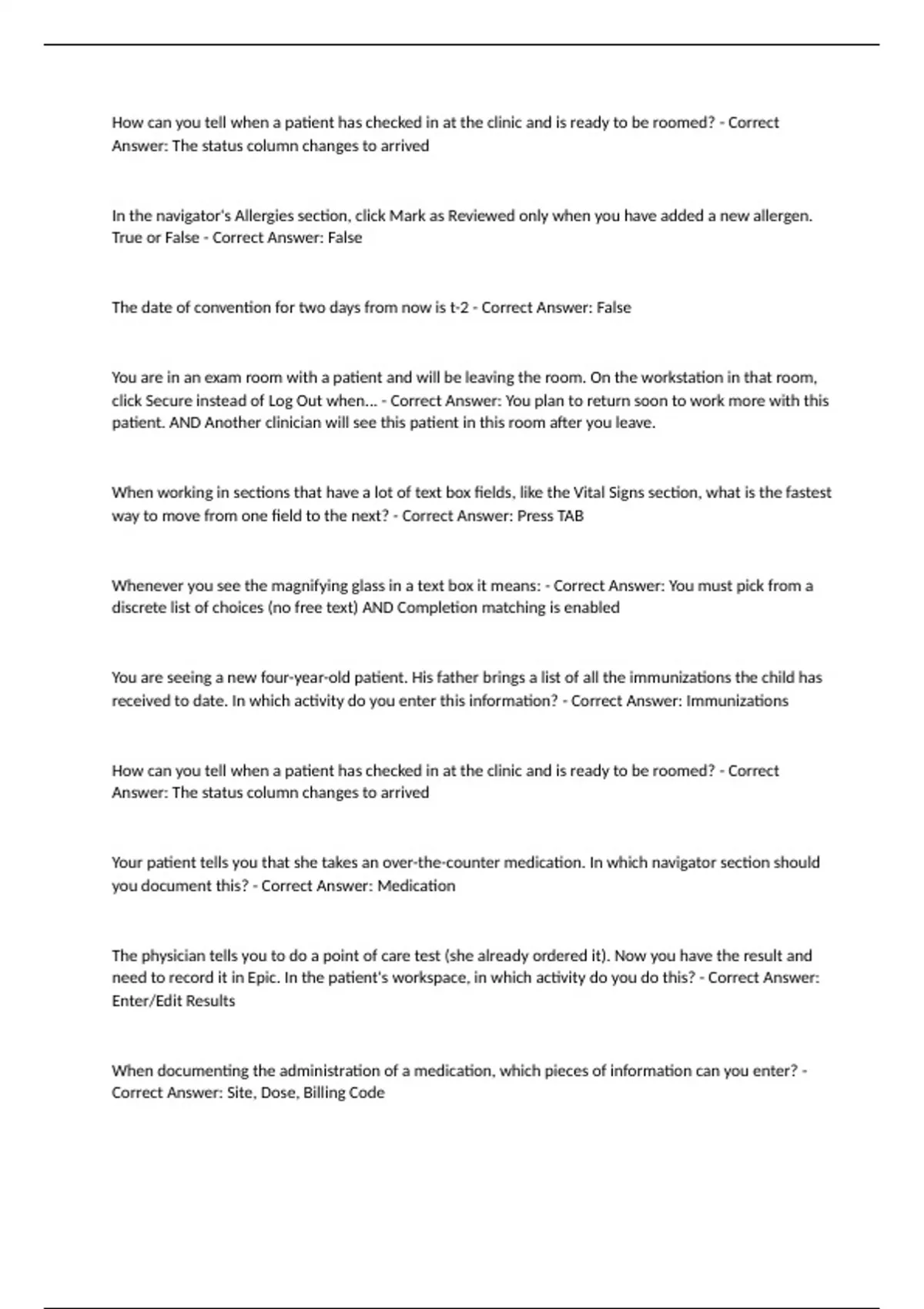 How can you tell when a patient has checked in at the clinic and is ready to be roomed? - Correct Answer: The status column changes to arrived

In the navigator's Allergies section, click Mark as Reviewed only when you have added a new allergen. True or False - Correct Answer: False

The date of convention for two days from now is t-2 - Correct Answer: False

You are in an exam room with a patient and will be leaving the room. On the workstation in that room, click Secure instead of Log Out when... - Correct Answer: You plan to return soon to work more with this patient. AND Another clinician will see this patient in this room after you leave.

When working in sections that have a lot of text box fields, like the Vital Signs section, what is the fastest way to move from one field to the next? - Correct Answer: Press TAB

Whenever you see the magnifying glass in a text box it means: - Correct Answer: You must pick from a discrete list of choices (no free text) AND Completion matching is enabled

You are seeing a new four-year-old patient. His father brings a list of all the immunizations the child has received to date. In which activity do you enter this information? - Correct Answer: Immunizations

How can you tell when a patient has checked in at the clinic and is ready to be roomed? - Correct Answer: The status column changes to arrived

Your patient tells you that she takes an over-the-counter medication. In which navigator section should you document this? - Correct Answer: Medication

The physician tells you to do a point of care test (she already ordered it). Now you have the result and need to record it in Epic. In the patient's workspace, in which activity do you do this? - Correct Answer: Enter/Edit Results

When documenting the administration of a medication, which pieces of information can you enter? - Correct Answer: Site, Dose, Billing Code